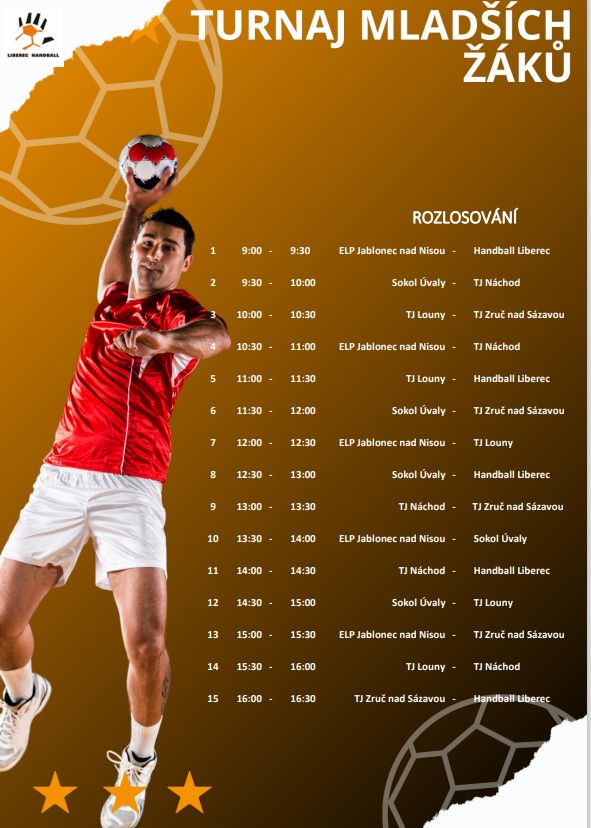 LIBEREC HANDBALL

TURNAJ MLADŠÍCH ŽÁKŮ

ROZLOSOVÁNÍ

1 9:00 - 9:30 ELP Jablonec nad Nisou - Handball Liberec
2 9:30 - 10:00 Sokol Úvaly - TJ Náchod
3 10:00 - 10:30 TJ Louny - TJ Zruč nad Sázavou
4 10:30 - 11:00 ELP Jablonec nad Nisou - TJ Náchod
5 11:00 - 11:30 TJ Louny - Handball Liberec
6 11:30 - 12:00 Sokol Úvaly - TJ Zruč nad Sázavou
7 12:00 - 12:30 ELP Jablonec nad Nisou - TJ Louny
8 12:30 - 13:00 Sokol Úvaly - Handball Liberec
9 13:00 - 13:30 TJ Náchod - TJ Zruč nad Sázavou
10 13:30 - 14:00 ELP Jablonec nad Nisou - Sokol Úvaly
11 14:00 - 14:30 TJ Náchod - Handball Liberec
12 14:30 - 15:00 Sokol Úvaly - TJ Louny
13 15:00 - 15:30 ELP Jablonec nad Nisou - TJ Zruč nad Sázavou
14 15:30 - 16:00 TJ Louny - TJ Náchod
15 16:00 - 16:30 TJ Zruč nad Sázavou - Handball Liberec